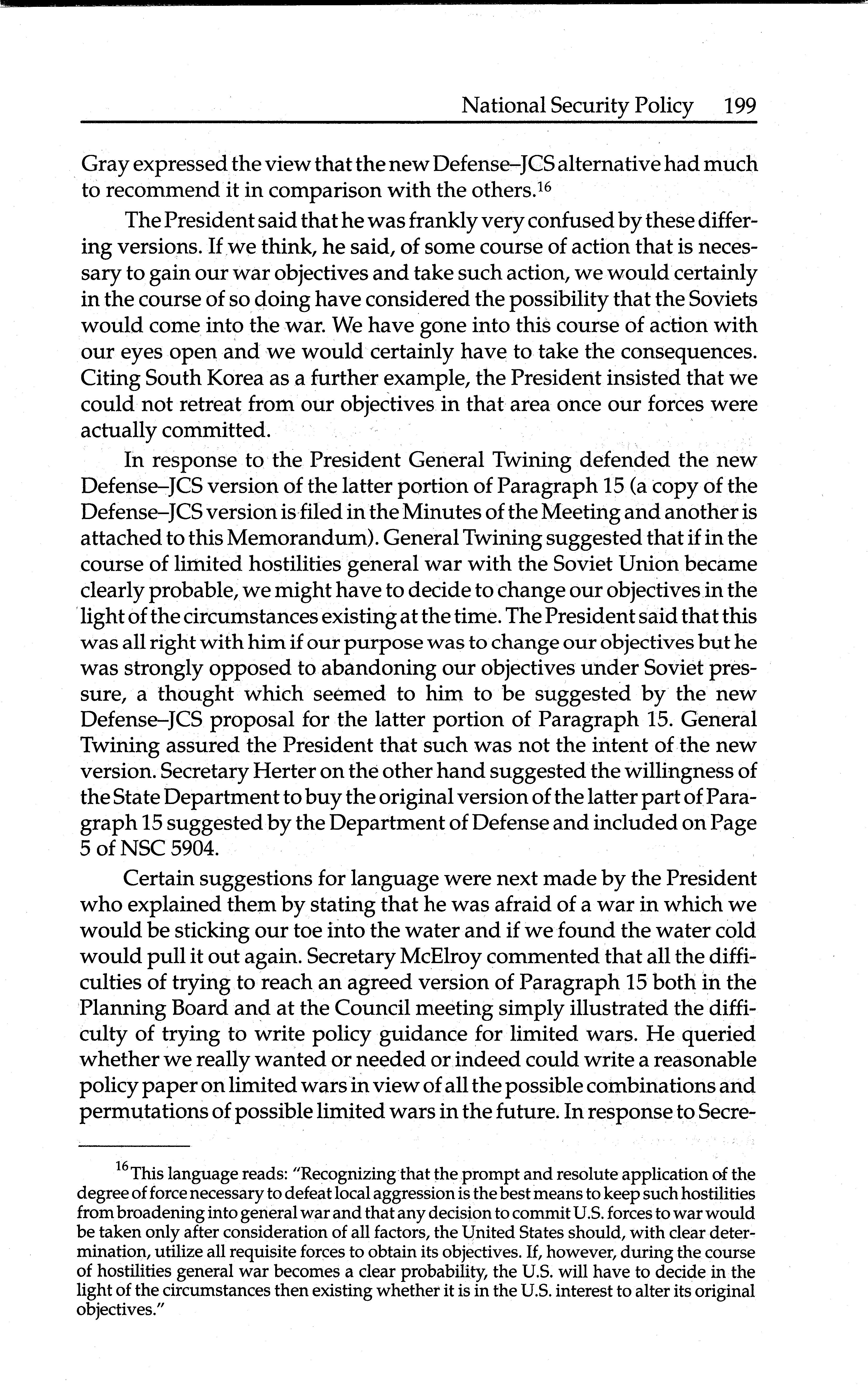 National Security Policy 199

Gray expressed the view that the new Defense–JCS alternative had much to recommend it in comparison with the others.$^{16}$

The President said that he was frankly very confused by these differing versions. If we think, he said, of some course of action that is necessary to gain our war objectives and take such action, we would certainly in the course of so doing have considered the possibility that the Soviets would come into the war. We have gone into this course of action with our eyes open and we would certainly have to take the consequences. Citing South Korea as a further example, the President insisted that we could not retreat from our objectives in that area once our forces were actually committed.

In response to the President General Twining defended the new Defense–JCS version of the latter portion of Paragraph 15 (a copy of the Defense–JCS version is filed in the Minutes of the Meeting and another is attached to this Memorandum). General Twining suggested that if in the course of limited hostilities general war with the Soviet Union became clearly probable, we might have to decide to change our objectives in the light of the circumstances existing at the time. The President said that this was all right with him if our purpose was to change our objectives but he was strongly opposed to abandoning our objectives under Soviet pressure, a thought which seemed to him to be suggested by the new Defense–JCS proposal for the latter portion of Paragraph 15. General Twining assured the President that such was not the intent of the new version. Secretary Herter on the other hand suggested the willingness of the State Department to buy the original version of the latter part of Paragraph 15 suggested by the Department of Defense and included on Page 5 of NSC 5904.

Certain suggestions for language were next made by the President who explained them by stating that he was afraid of a war in which we would be sticking our toe into the water and if we found the water cold would pull it out again. Secretary McElroy commented that all the difficulties of trying to reach an agreed version of Paragraph 15 both in the Planning Board and at the Council meeting simply illustrated the difficulty of trying to write policy guidance for limited wars. He queried whether we really wanted or needed or indeed could write a reasonable policy paper on limited wars in view of all the possible combinations and permutations of possible limited wars in the future. In response to Secre-

$^{16}$This language reads: "Recognizing that the prompt and resolute application of the degree of force necessary to defeat local aggression is the best means to keep such hostilities from broadening into general war and that any decision to commit U.S. forces to war would be taken only after consideration of all factors, the United States should, with clear determination, utilize all requisite forces to obtain its objectives. If, however, during the course of hostilities general war becomes a clear probability, the U.S. will have to decide in the light of the circumstances then existing whether it is in the U.S. interest to alter its original objectives."